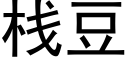 栈豆